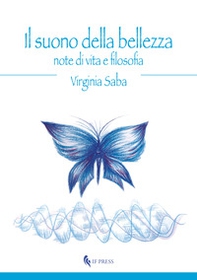 Il suono della bellezza
note di vita e filosofia

Virginia Saba

IF PRESS